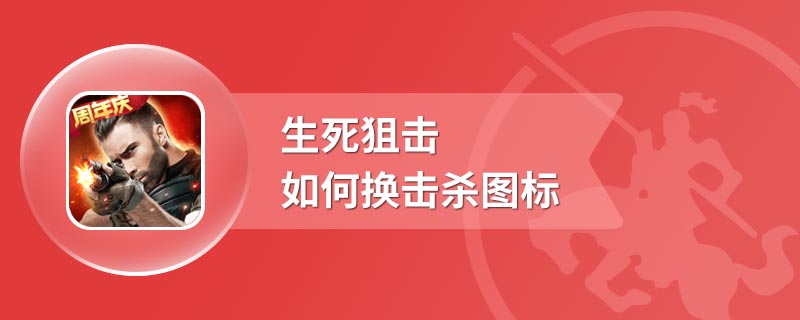 周年庆

生死狙击
如何换击杀图标